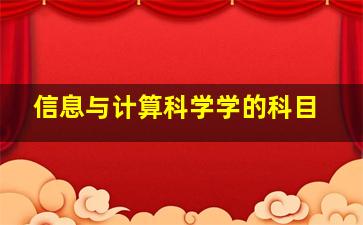 信息与计算科学学的科目